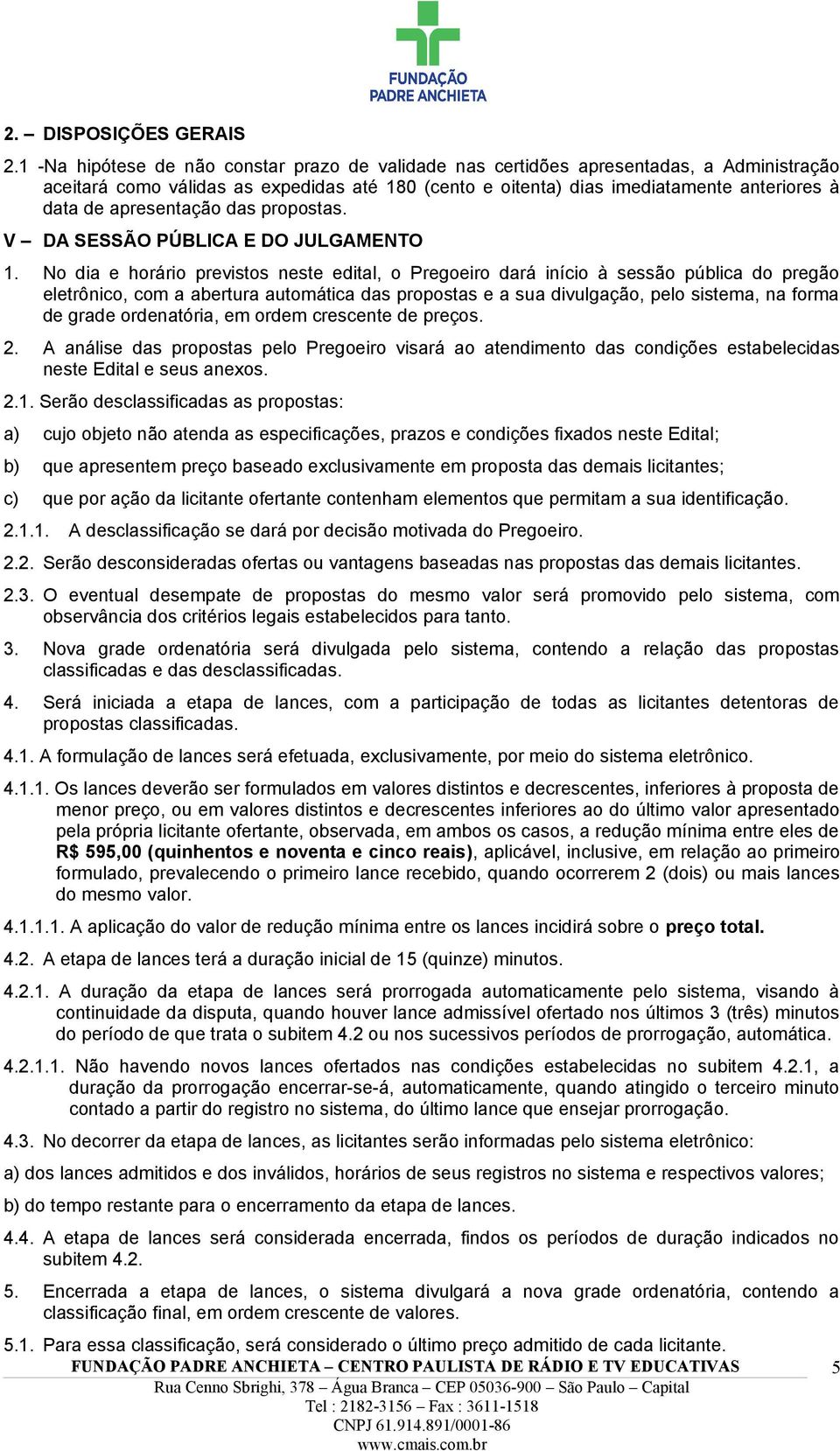 FUNDAÇÃO
PADRE ANCHIETA

2. – DISPOSIÇÕES GERAIS

2.1 -Na hipótese de não constar prazo de validade nas certidões apresentadas, a Administração aceitará como válidas as expedidas até 180 (cento e oitenta) dias imediatamente anteriores à data de apresentação das propostas.

V – DA SESSÃO PÚBLICA E DO JULGAMENTO

1. No dia e horário previstos neste edital, o Pregoeiro dará início à sessão pública do pregão eletrônico, com a abertura automática das propostas e a sua divulgação, pelo sistema, na forma de grade ordenatória, em ordem crescente de preços.

2. A análise das propostas pelo Pregoeiro visará ao atendimento das condições estabelecidas neste Edital e seus anexos.

2.1. Serão desclassificadas as propostas:

a) cujo objeto não atenda as especificações, prazos e condições fixados neste Edital;

b) que apresentem preço baseado exclusivamente em proposta das demais licitantes;

c) que por ação da licitante ofertante contenham elementos que permitam a sua identificação.

2.1.1. A desclassificação se dará por decisão motivada do Pregoeiro.

2.2. Serão desconsideradas ofertas ou vantagens baseadas nas propostas das demais licitantes.

2.3. O eventual desempate de propostas do mesmo valor será promovido pelo sistema, com observância dos critérios legais estabelecidos para tanto.

3. Nova grade ordenatória será divulgada pelo sistema, contendo a relação das propostas classificadas e das desclassificadas.

4. Será iniciada a etapa de lances, com a participação de todas as licitantes detentoras de propostas classificadas.

4.1. A formulação de lances será efetuada, exclusivamente, por meio do sistema eletrônico.

4.1.1. Os lances deverão ser formulados em valores distintos e decrescentes, inferiores à proposta de menor preço, ou em valores distintos e decrescentes inferiores ao do último valor apresentado pela própria licitante ofertante, observada, em ambos os casos, a redução mínima entre eles de R$ 595,00 (quinhentos e noventa e cinco reais), aplicável, inclusive, em relação ao primeiro formulado, prevalecendo o primeiro lance recebido, quando ocorrerem 2 (dois) ou mais lances do mesmo valor.

4.1.1.1. A aplicação do valor de redução mínima entre os lances incidirá sobre o preço total.

4.2. A etapa de lances terá a duração inicial de 15 (quinze) minutos.

4.2.1. A duração da etapa de lances será prorrogada automaticamente pelo sistema, visando à continuidade da disputa, quando houver lance admissível ofertado nos últimos 3 (três) minutos do período de que trata o subitem 4.2 ou nos sucessivos períodos de prorrogação, automática.

4.2.1.1. Não havendo novos lances ofertados nas condições estabelecidas no subitem 4.2.1, a duração da prorrogação encerrar-se-á, automaticamente, quando atingido o terceiro minuto contado a partir do registro no sistema, do último lance que ensejar prorrogação.

4.3. No decorrer da etapa de lances, as licitantes serão informadas pelo sistema eletrônico:

a) dos lances admitidos e dos inválidos, horários de seus registros no sistema e respectivos valores;

b) do tempo restante para o encerramento da etapa de lances.

4.4. A etapa de lances será considerada encerrada, findos os períodos de duração indicados no subitem 4.2.

5. Encerrada a etapa de lances, o sistema divulgará a nova grade ordenatória, contendo a classificação final, em ordem crescente de valores.

5.1. Para essa classificação, será considerado o último preço admitido de cada licitante.

FUNDAÇÃO PADRE ANCHIETA – CENTRO PAULISTA DE RÁDIO E TV EDUCATIVAS 5
Rua Cenno Sbrighi, 378 – Água Branca – CEP 05036-900 – São Paulo – Capital
Tel : 2182-3156 – Fax : 3611-1518
CNPJ 61.914.891/0001-86
www.cmais.com.br